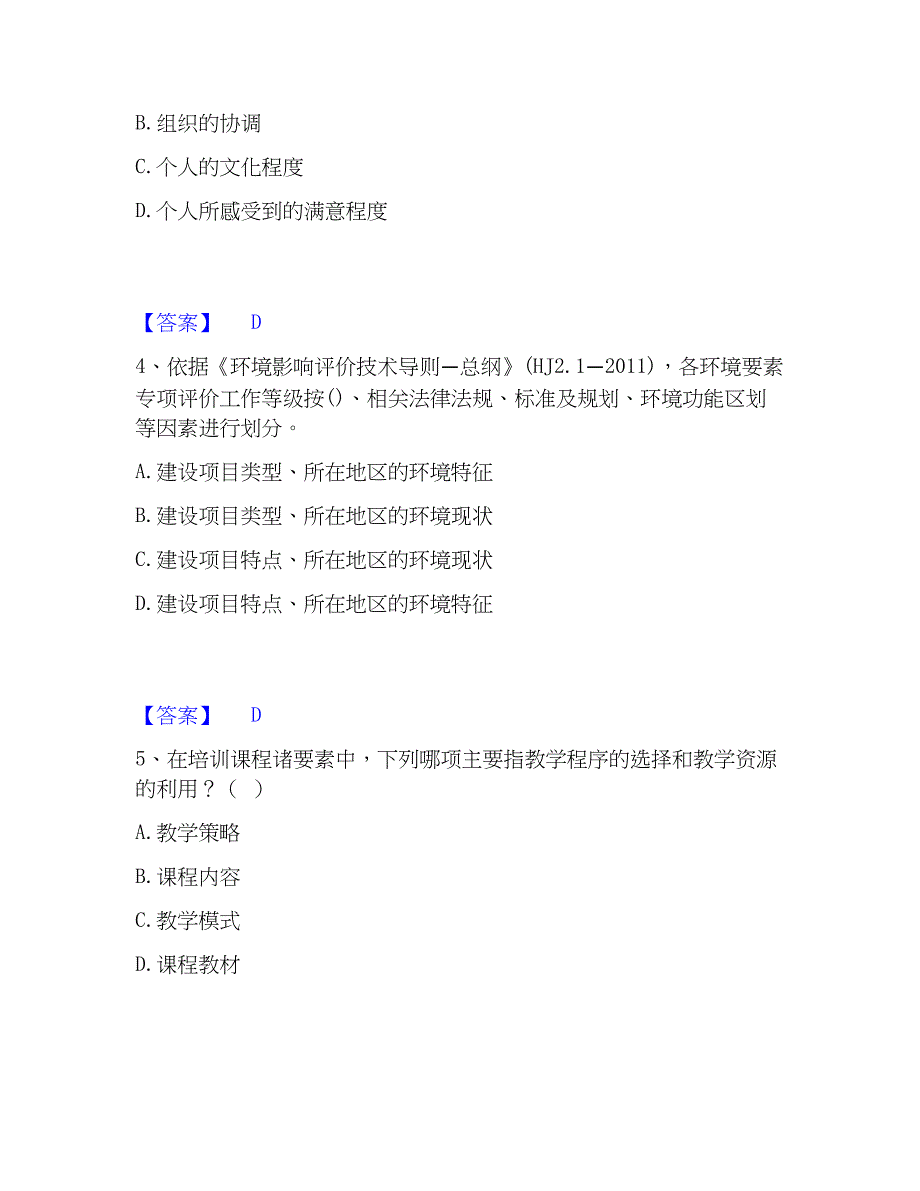 B. 组织的协调

C. 个人的文化程度

D. 个人所感受到的满意程度

【答案】 D

4、依据《环境影响评价技术导则—总纲》(HJ2.1—2011)，各环境要素专项评价工作等级按()、相关法律法规、标准及规划、环境功能区划等因素进行划分。

A. 建设项目类型、所在地区的环境特征

B. 建设项目类型、所在地区的环境现状

C. 建设项目特点、所在地区的环境现状

D. 建设项目特点、所在地区的环境特征

【答案】 D

5、在培训课程诸要素中，下列哪项主要指教学程序的选择和教学资源的利用？（ ）

A. 教学策略

B. 课程内容

C. 教学模式

D. 课程教材